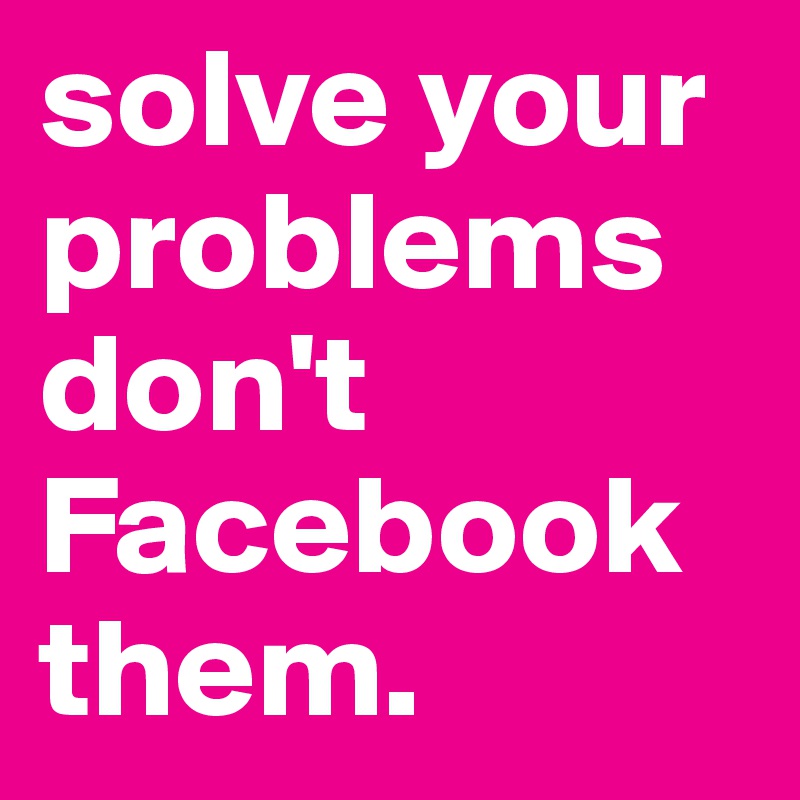 solve your problems don't Facebook them.